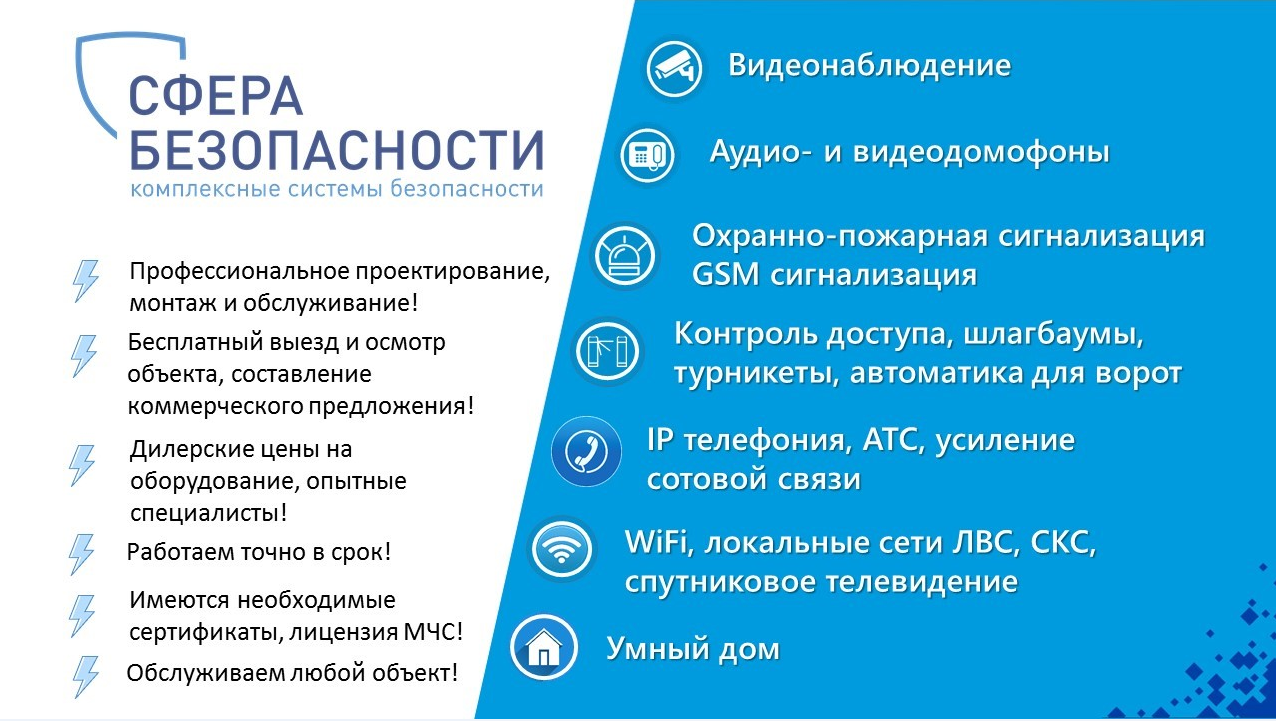 СФЕРА БЕЗОПАСНОСТИ
комплексные системы безопасности

Профессиональное проектирование, монтаж и обслуживание!

Бесплатный выезд и осмотр объекта, составление коммерческого предложения!

Дилерские цены на оборудование, опытные специалисты!

Работаем точно в срок!

Имеются необходимые сертификаты, лицензия МЧС!

Обслуживаем любой объект!

Видеонаблюдение

Аудио- и видеодомофоны

Охранно-пожарная сигнализация
GSM сигнализация

Контроль доступа, шлагбаумы, турникеты, автоматика для ворот

IP телефония, АТС, усиление сотовой связи

WiFi, локальные сети ЛВС, СКС, спутниковое телевидение

Умный дом